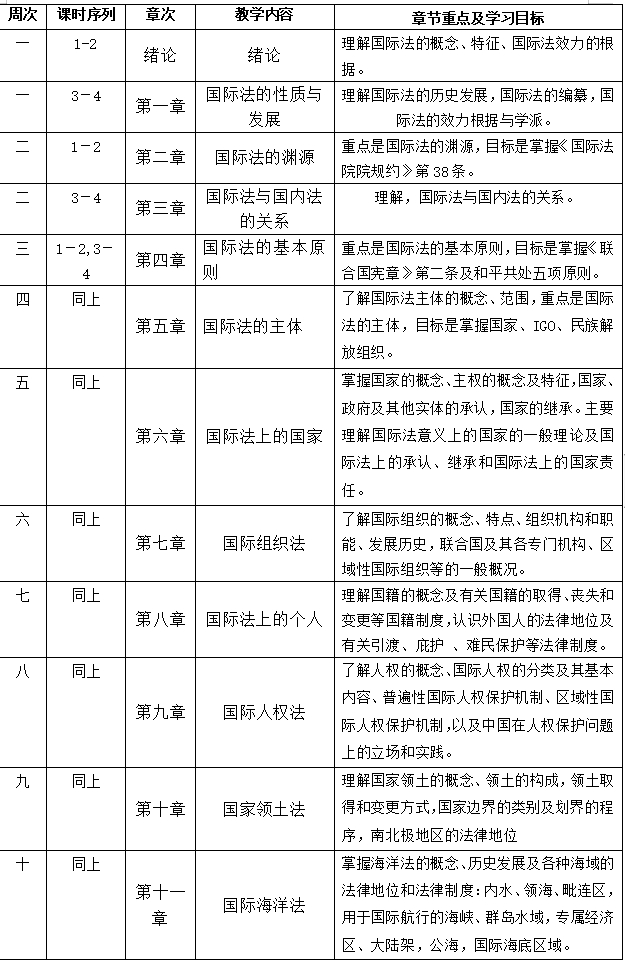 | 周次 | 课时序列 | 章次 | 教学内容 | 章节重点及学习目标 |
|---|---|---|---|---|
| 一 | 1-2 | 绪论 | 绪论 | 理解国际法的概念、特征、国际法效力的根据。 |
| 一 | 3-4 | 第一章 | 国际法的性质与发展 | 理解国际法的历史发展，国际法的编纂，国际法的效力根据与学派。 |
| 二 | 1-2 | 第二章 | 国际法的渊源 | 重点是国际法的渊源，目标是掌握《国际法院院规约》第38条。 |
| 二 | 3-4 | 第三章 | 国际法与国内法的关系 | 理解，国际法与国内法的关系。 |
| 三 | 1-2,3-4 | 第四章 | 国际法的基本原则 | 重点是国际法的基本原则，目标是掌握《联合国宪章》第二条及和平共处五项原则。 |
| 四 | 同上 | 第五章 | 国际法的主体 | 了解国际法主体的概念、范围，重点是国际法的主体，目标是掌握国家、IGO、民族解放组织。 |
| 五 | 同上 | 第六章 | 国际法上的国家 | 掌握国家的概念、主权的概念及特征，国家、政府及其他实体的承认，国家的继承。主要理解国际法意义上的国家的一般理论及国际法上的承认、继承和国际法上的国家责任。 |
| 六 | 同上 | 第七章 | 国际组织法 | 了解国际组织的概念、特点、组织机构和职能、发展历史，联合国及其各专门机构、区域性国际组织等的一般概况。 |
| 七 | 同上 | 第八章 | 国际法上的个人 | 理解国籍的概念及有关国籍的取得、丧失和变更等国籍制度，认识外国人的法律地位及有关引渡、庇护 、难民保护等法律制度。 |
| 八 | 同上 | 第九章 | 国际人权法 | 了解人权的概念、国际人权的分类及其基本内容、普遍性国际人权保护机制、区域性国际人权保护机制，以及中国在人权保护问题上的立场和实践。 |
| 九 | 同上 | 第十章 | 国家领土法 | 理解国家领土的概念、领土的构成，领土取得和变更方式，国家边界的类别及划界的程序，南北极地区的法律地位 |
| 十 | 同上 | 第十一章 | 国际海洋法 | 掌握海洋法的概念、历史发展及各种海域的法律地位和法律制度：内水、领海、毗连区，用于国际航行的海峡、群岛水域，专属经济区、大陆架，公海，国际海底区域。 |